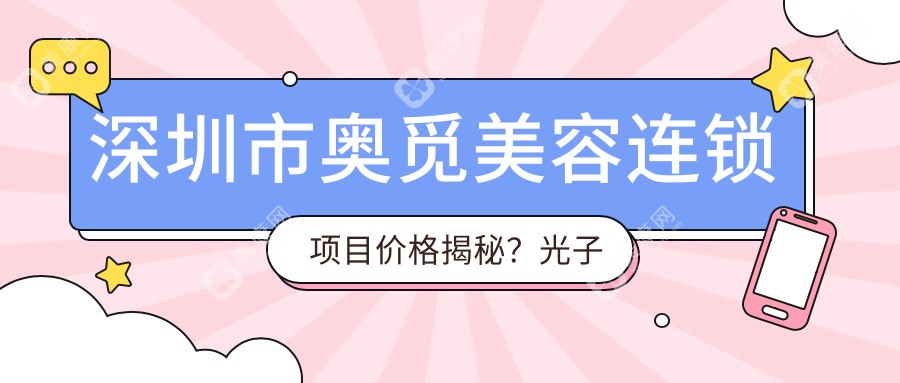 深圳市奥觅美容连锁

项目价格揭秘？光子